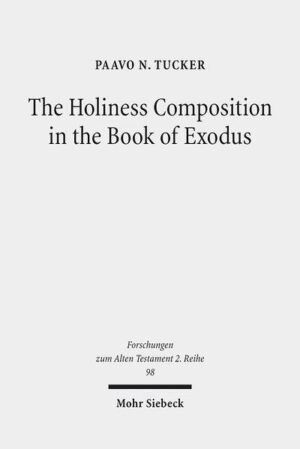 PAAVO N. TUCKER

The Holiness Composition in the Book of Exodus

Forschungen zum Alten Testament 2. Reihe 98

Mohr Siebeck